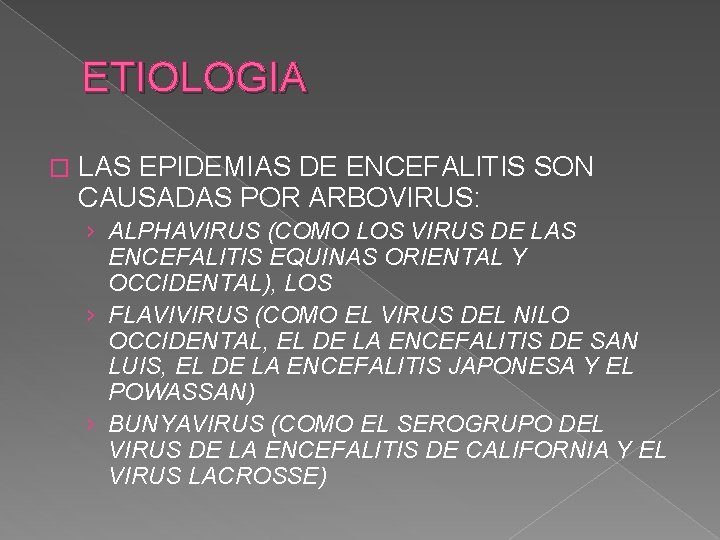 ETIOLOGIA

LAS EPIDEMIAS DE ENCEFALITIS SON CAUSADAS POR ARBOVIRUS:

› ALPHAVIRUS (COMO LOS VIRUS DE LAS ENCEFALITIS EQUINAS ORIENTAL Y OCCIDENTAL), LOS

› FLAVIVIRUS (COMO EL VIRUS DEL NILO OCCIDENTAL, EL DE LA ENCEFALITIS DE SAN LUIS, EL DE LA ENCEFALITIS JAPONESA Y EL POWASSAN)

› BUNYAVIRUS (COMO EL SEROGRUPO DEL VIRUS DE LA ENCEFALITIS DE CALIFORNIA Y EL VIRUS LACROSSE)